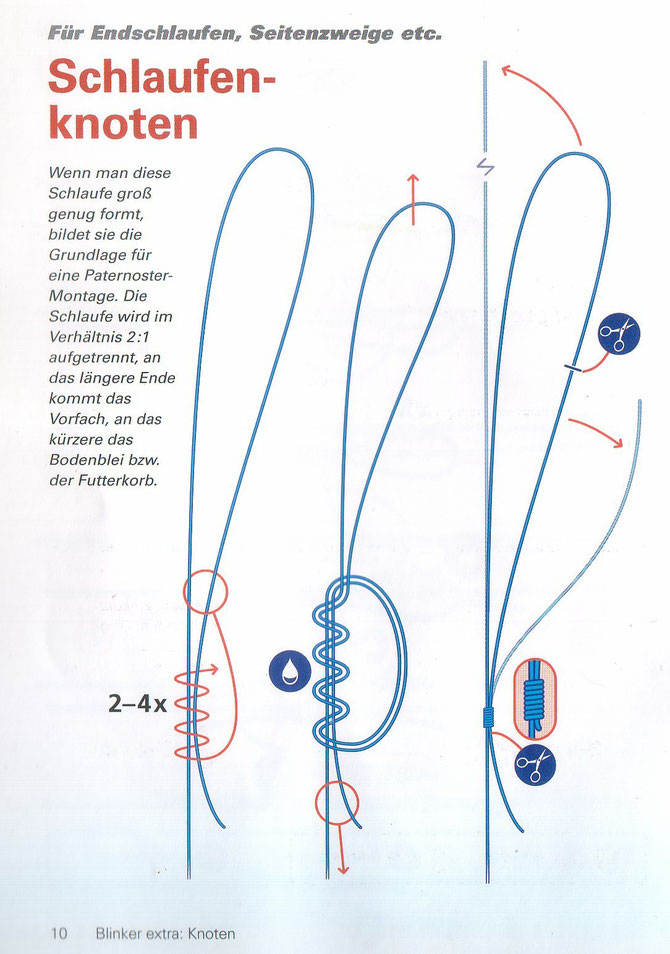 Für Endschlaufen, Seitenzweige etc.

Schlaufenknoten

Wenn man diese Schlaufe groß genug formt, bildet sie die Grundlage für eine Paternoster-Montage. Die Schlaufe wird im Verhältnis 2:1 aufgetrennt, an das längere Ende kommt das Vorfach, an das kürzere das Bodenblei bzw. der Futterkorb.

2–4x

10 Blinker extra: Knoten